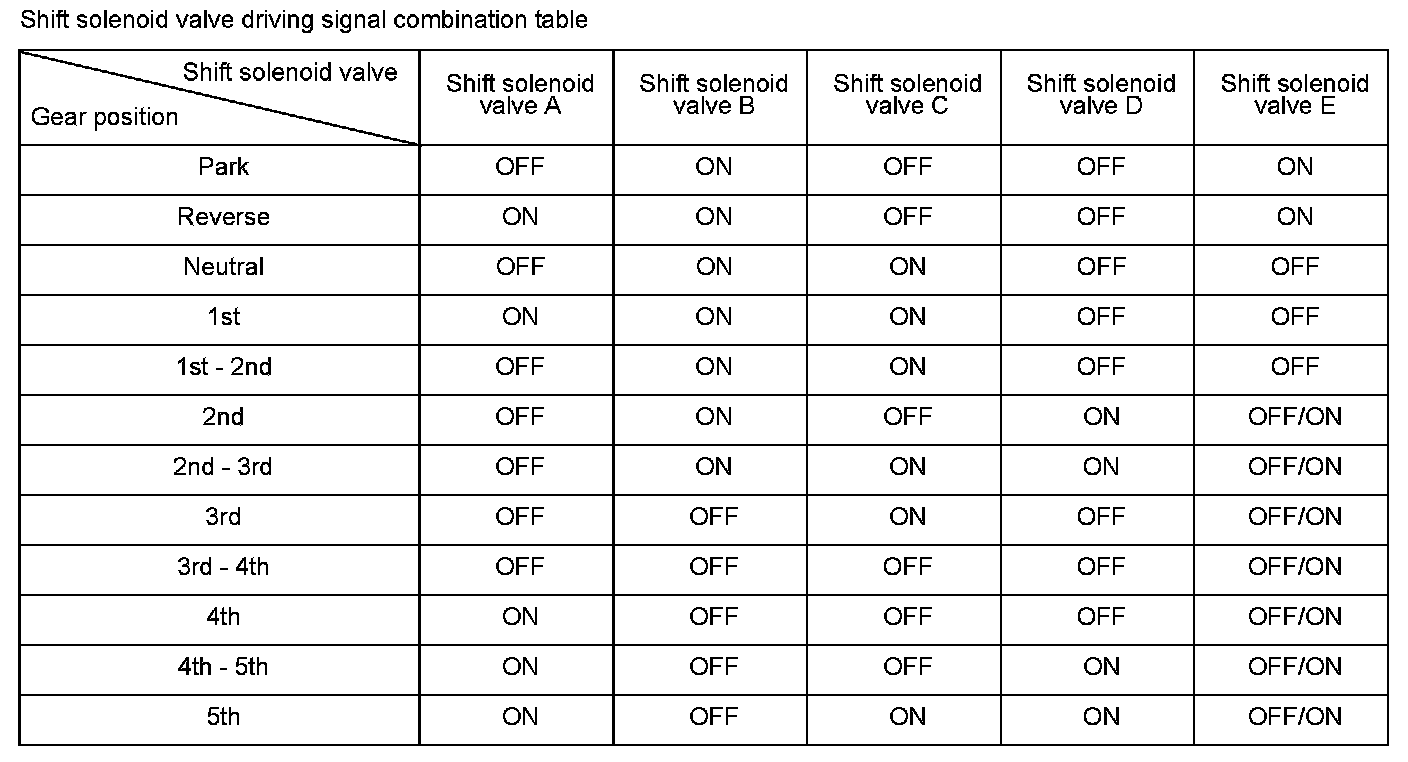 Shift solenoid valve driving signal combination table

| Shift solenoid valve / Gear position | Shift solenoid valve A | Shift solenoid valve B | Shift solenoid valve C | Shift solenoid valve D | Shift solenoid valve E |
|---|---|---|---|---|---|
| Park | OFF | ON | OFF | OFF | ON |
| Reverse | ON | ON | OFF | OFF | ON |
| Neutral | OFF | ON | ON | OFF | OFF |
| 1st | ON | ON | ON | OFF | OFF |
| 1st - 2nd | OFF | ON | ON | OFF | OFF |
| 2nd | OFF | ON | OFF | ON | OFF/ON |
| 2nd - 3rd | OFF | ON | ON | ON | OFF/ON |
| 3rd | OFF | OFF | ON | OFF | OFF/ON |
| 3rd - 4th | OFF | OFF | OFF | OFF | OFF/ON |
| 4th | ON | OFF | OFF | OFF | OFF/ON |
| 4th - 5th | ON | OFF | OFF | ON | OFF/ON |
| 5th | ON | OFF | ON | ON | OFF/ON |